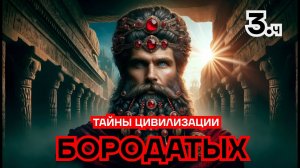 3.ч
ТАЙНЫ ЦИВИЛИЗАЦИИ
БОРОДАТЫХ